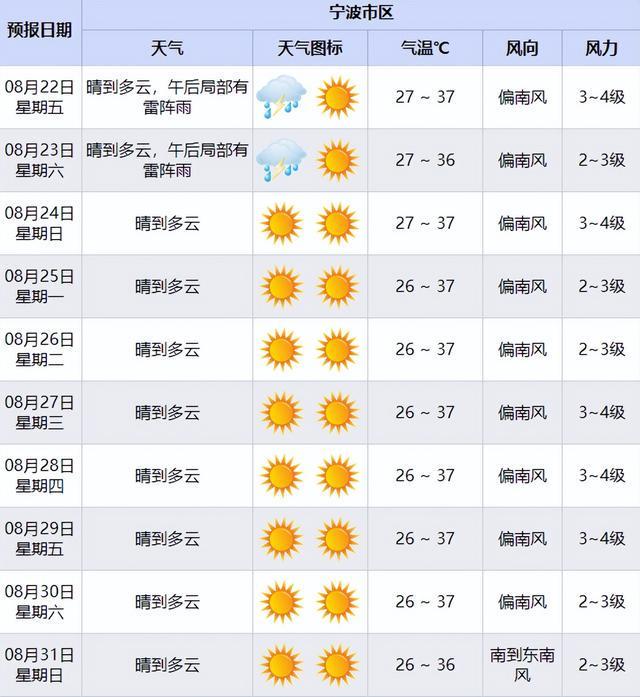 | 预报日期 | 宁波市区 | | | | |
|---|---|---|---|---|---|
| | 天气 | 天气图标 | 气温℃ | 风向 | 风力 |
| 08月22日 星期五 | 晴到多云，午后局部有雷阵雨 | | 27 ~ 37 | 偏南风 | 3~4级 |
| 08月23日 星期六 | 晴到多云，午后局部有雷阵雨 | | 27 ~ 36 | 偏南风 | 2~3级 |
| 08月24日 星期日 | 晴到多云 | | 27 ~ 37 | 偏南风 | 3~4级 |
| 08月25日 星期一 | 晴到多云 | | 26 ~ 37 | 偏南风 | 2~3级 |
| 08月26日 星期二 | 晴到多云 | | 26 ~ 37 | 偏南风 | 2~3级 |
| 08月27日 星期三 | 晴到多云 | | 26 ~ 37 | 偏南风 | 3~4级 |
| 08月28日 星期四 | 晴到多云 | | 26 ~ 37 | 偏南风 | 3~4级 |
| 08月29日 星期五 | 晴到多云 | | 26 ~ 37 | 偏南风 | 3~4级 |
| 08月30日 星期六 | 晴到多云 | | 26 ~ 37 | 偏南风 | 2~3级 |
| 08月31日 星期日 | 晴到多云 | | 26 ~ 36 | 南到东南风 | 2~3级 |